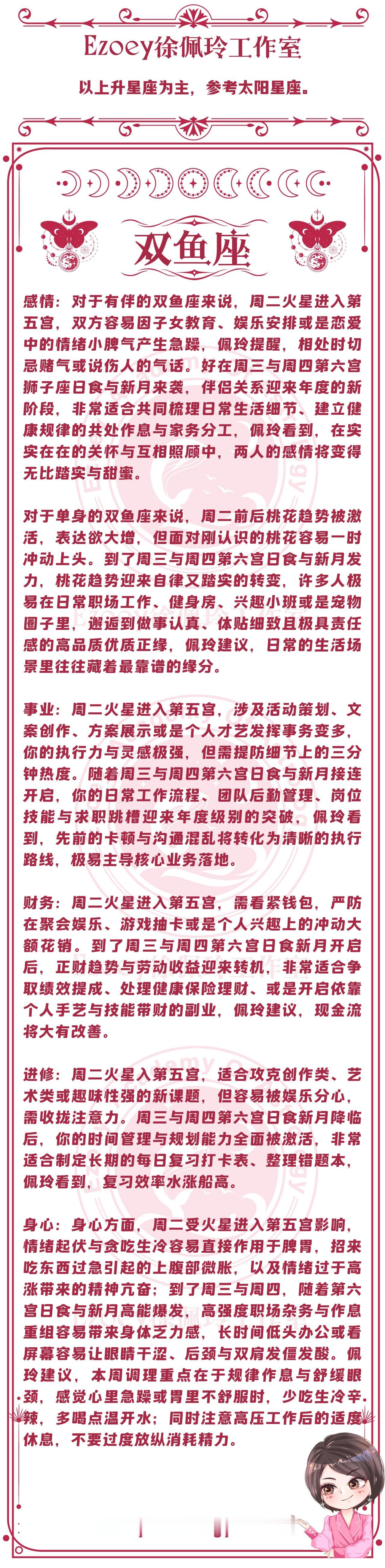 Ezoey徐佩玲工作室

以上升星座为主，参考太阳星座。

双鱼座

感情：对于有伴的双鱼座来说，周二火星进入第五宫，双方容易因子女教育、娱乐安排或是恋爱中的情绪小脾气产生急躁，佩玲提醒，相处时切忌赌气或说伤人的气话。好在周三与周四第六宫狮子座日食与新月来袭，伴侣关系迎来年度的新阶段，非常适合共同梳理日常生活细节、建立健康规律的共处作息与家务分工，佩玲看到，在实实在在的关怀与互相照顾中，两人的感情将变得无比踏实与甜蜜。

对于单身的双鱼座来说，周二前后桃花趋势被激活，表达欲大增，但面对刚认识的桃花容易一时冲动上头。到了周三与周四第六宫日食与新月发力，桃花趋势迎来自律又踏实的转变，许多人极易在日常职场工作、健身房、兴趣小班或是宠物圈子里，邂逅到做事认真、体贴细致且极具责任感的高品质优质正缘，佩玲建议，日常的生活场景里往往藏着最靠谱的缘分。

事业：周二火星进入第五宫，涉及活动策划、文案创作、方案展示或是个人才艺发挥事务变多，你的执行力与灵感极强，但需提防细节上的三分钟热度。随着周三与周四第六宫日食与新月接连开启，你的日常工作流程、团队后勤管理、岗位技能与求职跳槽迎来年度级别的突破，佩玲看到，先前的卡顿与沟通混乱将转化为清晰的执行路线，极易主导核心业务落地。

财务：周二火星进入第五宫，需看紧钱包，严防在聚会娱乐、游戏抽卡或是个人兴趣上的冲动大额花销。到了周三与周四第六宫日食新月开启后，正财趋势与劳动收益迎来转机，非常适合争取绩效提成、处理健康保险理财、或是开启依靠个人手艺与技能带财的副业，佩玲建议，现金流将大有改善。

进修：周二火星入第五宫，适合攻克创作类、艺术类或趣味性强的新课题，但容易被娱乐分心，需收拢注意力。周三与周四第六宫日食新月降临后，你的时间管理与规划能力全面被激活，非常适合制定长期的每日复习打卡表、整理错题本，佩玲看到，复习效率水涨船高。

身心：身心方面，周二受火星进入第五宫影响，情绪起伏与贪吃生冷容易直接作用于脾胃，招来吃东西过急引起的上腹部微胀，以及情绪过于高涨带来的精神亢奋；到了周三与周四，随着第六宫日食与新月高能爆发，高强度职场杂务与作息重组容易带来身体乏力感，长时间低头办公或看屏幕容易让眼睛干涩、后颈与双肩发僵发酸。佩玲建议，本周调理重点在于规律作息与舒缓眼颈，感觉心里急躁或胃里不舒服时，少吃生冷辛辣，多喝点温开水；同时注意高压工作后的适度休息，不要过度放纵消耗精力。